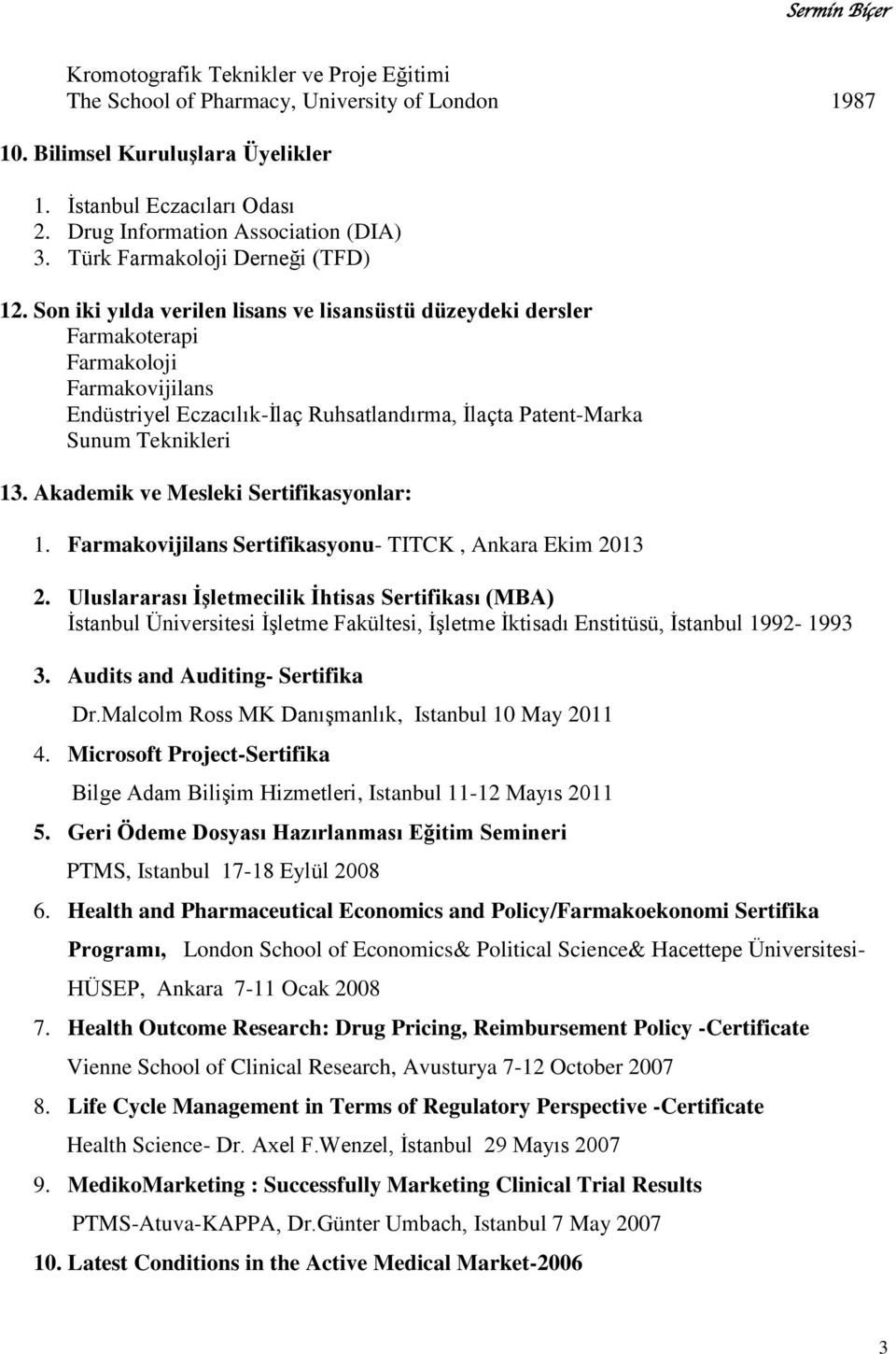 Sermin Biçer

Kromotografik Teknikler ve Proje Eğitimi
The School of Pharmacy, University of London 1987

10. Bilimsel Kuruluşlara Üyelikler

1. İstanbul Eczacıları Odası
2. Drug Information Association (DIA)
3. Türk Farmakoloji Derneği (TFD)

12. Son iki yılda verilen lisans ve lisansüstü düzeydeki dersler
Farmakoterapi
Farmakoloji
Farmakovijilans
Endüstriyel Eczacılık-İlaç Ruhsatlandırma, İlaçta Patent-Marka
Sunum Teknikleri

13. Akademik ve Mesleki Sertifikasyonlar:

1. Farmakovijilans Sertifikasyonu- TITCK , Ankara Ekim 2013

2. Uluslararası İşletmecilik İhtisas Sertifikası (MBA)
İstanbul Üniversitesi İşletme Fakültesi, İşletme İktisadı Enstitüsü, İstanbul 1992- 1993

3. Audits and Auditing- Sertifika
Dr.Malcolm Ross MK Danışmanlık, Istanbul 10 May 2011

4. Microsoft Project-Sertifika
Bilge Adam Bilişim Hizmetleri, Istanbul 11-12 Mayıs 2011

5. Geri Ödeme Dosyası Hazırlanması Eğitim Semineri
PTMS, Istanbul 17-18 Eylül 2008

6. Health and Pharmaceutical Economics and Policy/Farmakoekonomi Sertifika Programı, London School of Economics& Political Science& Hacettepe Üniversitesi-HÜSEP, Ankara 7-11 Ocak 2008

7. Health Outcome Research: Drug Pricing, Reimbursement Policy -Certificate
Vienne School of Clinical Research, Avusturya 7-12 October 2007

8. Life Cycle Management in Terms of Regulatory Perspective -Certificate
Health Science- Dr. Axel F.Wenzel, İstanbul 29 Mayıs 2007

9. MedikoMarketing : Successfully Marketing Clinical Trial Results
PTMS-Atuva-KAPPA, Dr.Günter Umbach, Istanbul 7 May 2007

10. Latest Conditions in the Active Medical Market-2006

3